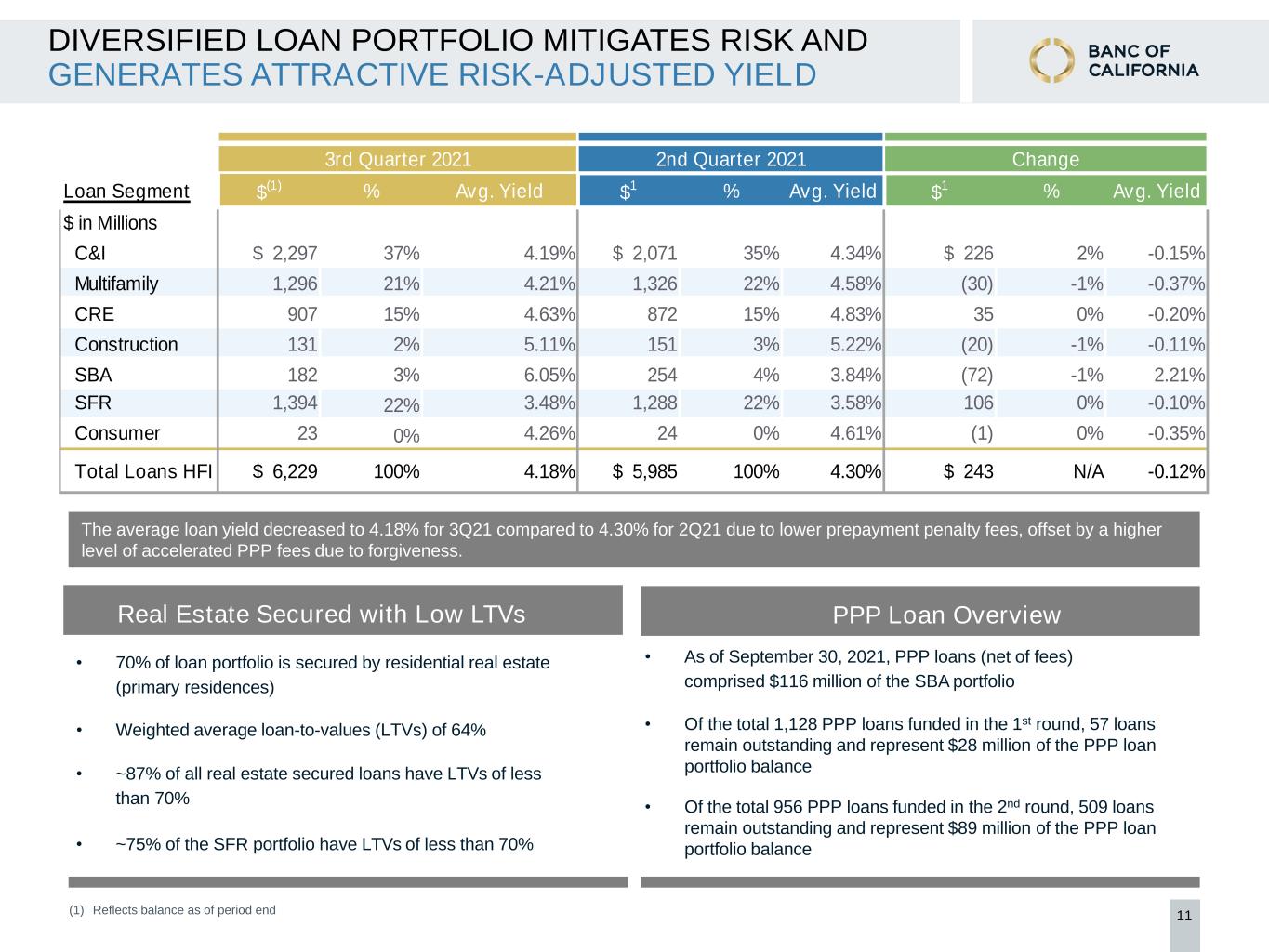 DIVERSIFIED LOAN PORTFOLIO MITIGATES RISK AND GENERATES ATTRACTIVE RISK-ADJUSTED YIELD

BANC OF CALIFORNIA

|  | 3rd Quarter 2021 |  |  | 2nd Quarter 2021 |  |  | Change |  |  |
|---|---|---|---|---|---|---|---|---|---|
| Loan Segment | $$^{(1)}$ | % | Avg. Yield | $$^{1}$ | % | Avg. Yield | $$^{1}$ | % | Avg. Yield |
| $ in Millions |  |  |  |  |  |  |  |  |  |
| C&I | $ 2,297 | 37% | 4.19% | $ 2,071 | 35% | 4.34% | $ 226 | 2% | -0.15% |
| Multifamily | 1,296 | 21% | 4.21% | 1,326 | 22% | 4.58% | (30) | -1% | -0.37% |
| CRE | 907 | 15% | 4.63% | 872 | 15% | 4.83% | 35 | 0% | -0.20% |
| Construction | 131 | 2% | 5.11% | 151 | 3% | 5.22% | (20) | -1% | -0.11% |
| SBA | 182 | 3% | 6.05% | 254 | 4% | 3.84% | (72) | -1% | 2.21% |
| SFR | 1,394 | 22% | 3.48% | 1,288 | 22% | 3.58% | 106 | 0% | -0.10% |
| Consumer | 23 | 0% | 4.26% | 24 | 0% | 4.61% | (1) | 0% | -0.35% |
| Total Loans HFI | $ 6,229 | 100% | 4.18% | $ 5,985 | 100% | 4.30% | $ 243 | N/A | -0.12% |

The average loan yield decreased to 4.18% for 3Q21 compared to 4.30% for 2Q21 due to lower prepayment penalty fees, offset by a higher level of accelerated PPP fees due to forgiveness.

Real Estate Secured with Low LTVs

• 70% of loan portfolio is secured by residential real estate (primary residences)

• Weighted average loan-to-values (LTVs) of 64%

• ~87% of all real estate secured loans have LTVs of less than 70%

• ~75% of the SFR portfolio have LTVs of less than 70%

PPP Loan Overview

• As of September 30, 2021, PPP loans (net of fees) comprised $116 million of the SBA portfolio

• Of the total 1,128 PPP loans funded in the 1st round, 57 loans remain outstanding and represent $28 million of the PPP loan portfolio balance

• Of the total 956 PPP loans funded in the 2nd round, 509 loans remain outstanding and represent $89 million of the PPP loan portfolio balance

(1) Reflects balance as of period end

11